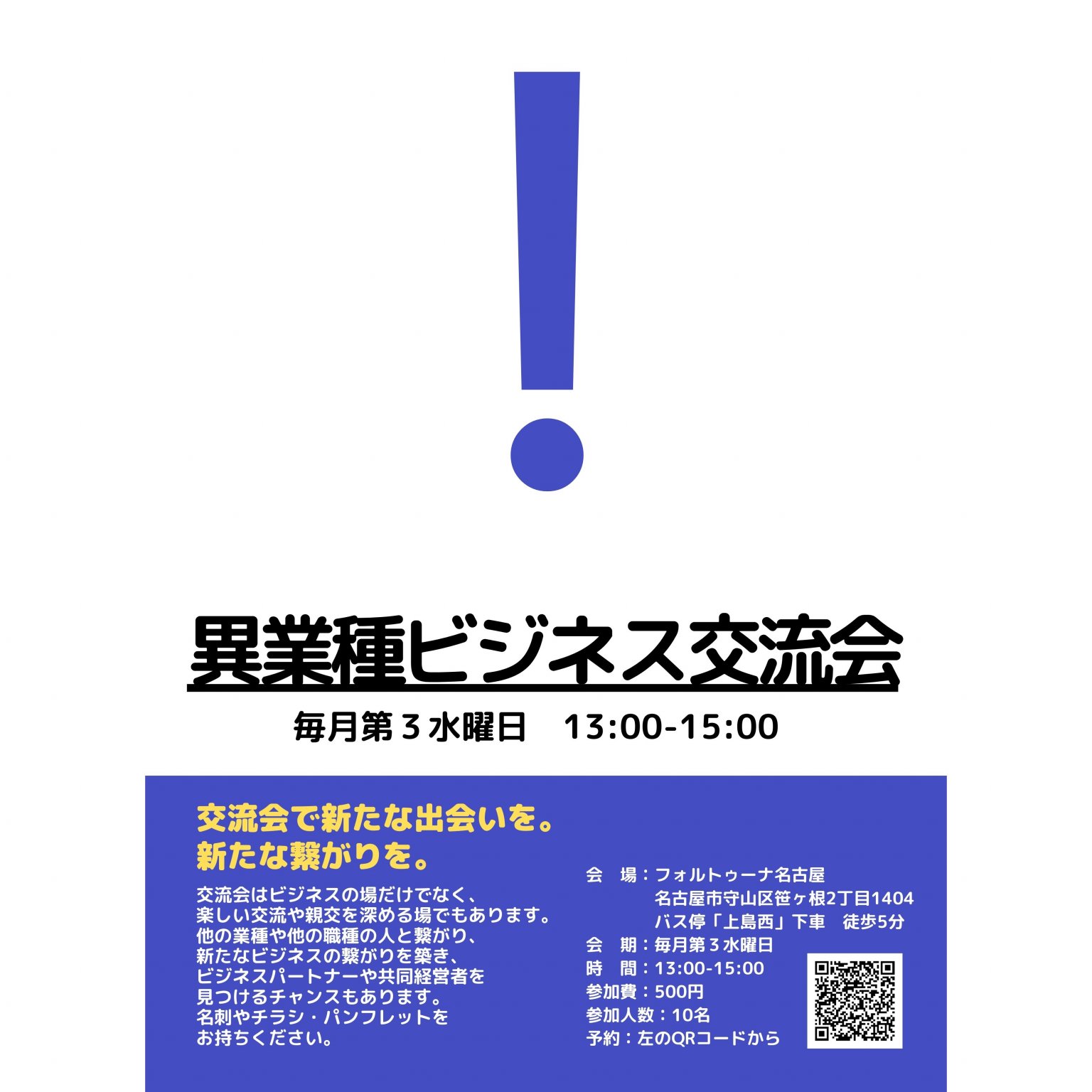 !

異業種ビジネス交流会

毎月第３水曜日　13:00-15:00

交流会で新たな出会いを。
新たな繋がりを。

交流会はビジネスの場だけでなく、
楽しい交流や親交を深める場でもあります。
他の業種や他の職種の人と繋がり、
新たなビジネスの繋がりを築き、
ビジネスパートナーや共同経営者を
見つけるチャンスもあります。
名刺やチラシ・パンフレットを
お持ちください。

会　場：フォルトゥーナ名古屋
名古屋市守山区笹ヶ根2丁目1404
バス停「上島西」下車　徒歩5分
会　期：毎月第３水曜日
時　間：13:00-15:00
参加費：500円
参加人数：10名
予約：左のQRコードから